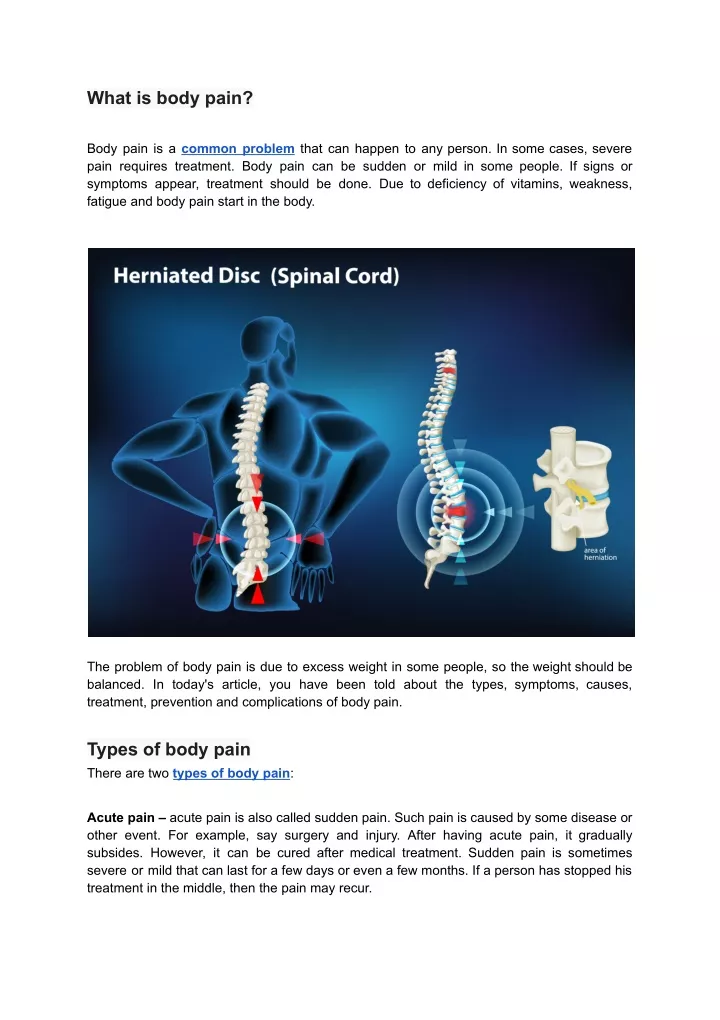 What is body pain?

Body pain is a common problem that can happen to any person. In some cases, severe pain requires treatment. Body pain can be sudden or mild in some people. If signs or symptoms appear, treatment should be done. Due to deficiency of vitamins, weakness, fatigue and body pain start in the body.

Herniated Disc (Spinal Cord)

area of herniation

The problem of body pain is due to excess weight in some people, so the weight should be balanced. In today's article, you have been told about the types, symptoms, causes, treatment, prevention and complications of body pain.

Types of body pain

There are two types of body pain:

Acute pain – acute pain is also called sudden pain. Such pain is caused by some disease or other event. For example, say surgery and injury. After having acute pain, it gradually subsides. However, it can be cured after medical treatment. Sudden pain is sometimes severe or mild that can last for a few days or even a few months. If a person has stopped his treatment in the middle, then the pain may recur.